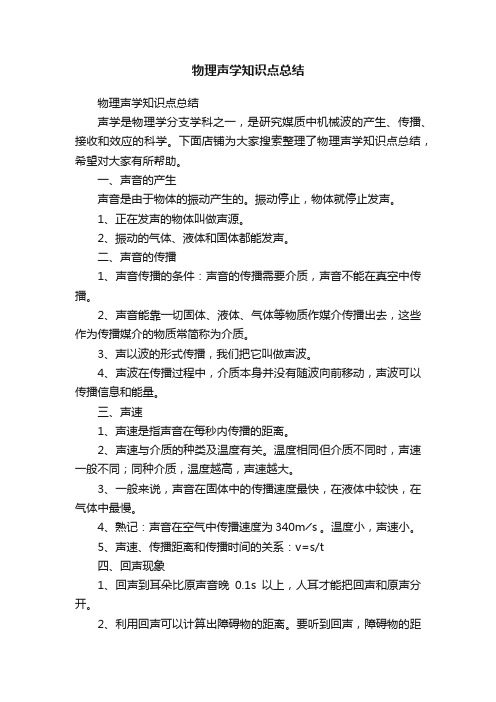 物理声学知识点总结

物理声学知识点总结

声学是物理学分支学科之一，是研究媒质中机械波的产生、传播、接收和效应的科学。下面店铺为大家搜索整理了物理声学知识点总结，希望对大家有所帮助。

一、声音的产生

声音是由于物体的振动产生的。振动停止，物体就停止发声。

1、正在发声的物体叫做声源。

2、振动的气体、液体和固体都能发声。

二、声音的传播

1、声音传播的条件：声音的传播需要介质，声音不能在真空中传播。

2、声音能靠一切固体、液体、气体等物质作媒介传播出去，这些作为传播媒介的物质常简称为介质。

3、声以波的形式传播，我们把它叫做声波。

4、声波在传播过程中，介质本身并没有随波向前移动，声波可以传播信息和能量。

三、声速

1、声速是指声音在每秒内传播的距离。

2、声速与介质的种类及温度有关。温度相同但介质不同时，声速一般不同；同种介质，温度越高，声速越大。

3、一般来说，声音在固体中的传播速度最快，在液体中较快，在气体中最慢。

4、熟记：声音在空气中传播速度为 340m/s 。温度小，声速小。

5、声速、传播距离和传播时间的关系：v=s/t

四、回声现象

1、回声到耳朵比原声音晚 0.1s 以上，人耳才能把回声和原声分开。

2、利用回声可以计算出障碍物的距离。要听到回声，障碍物的距